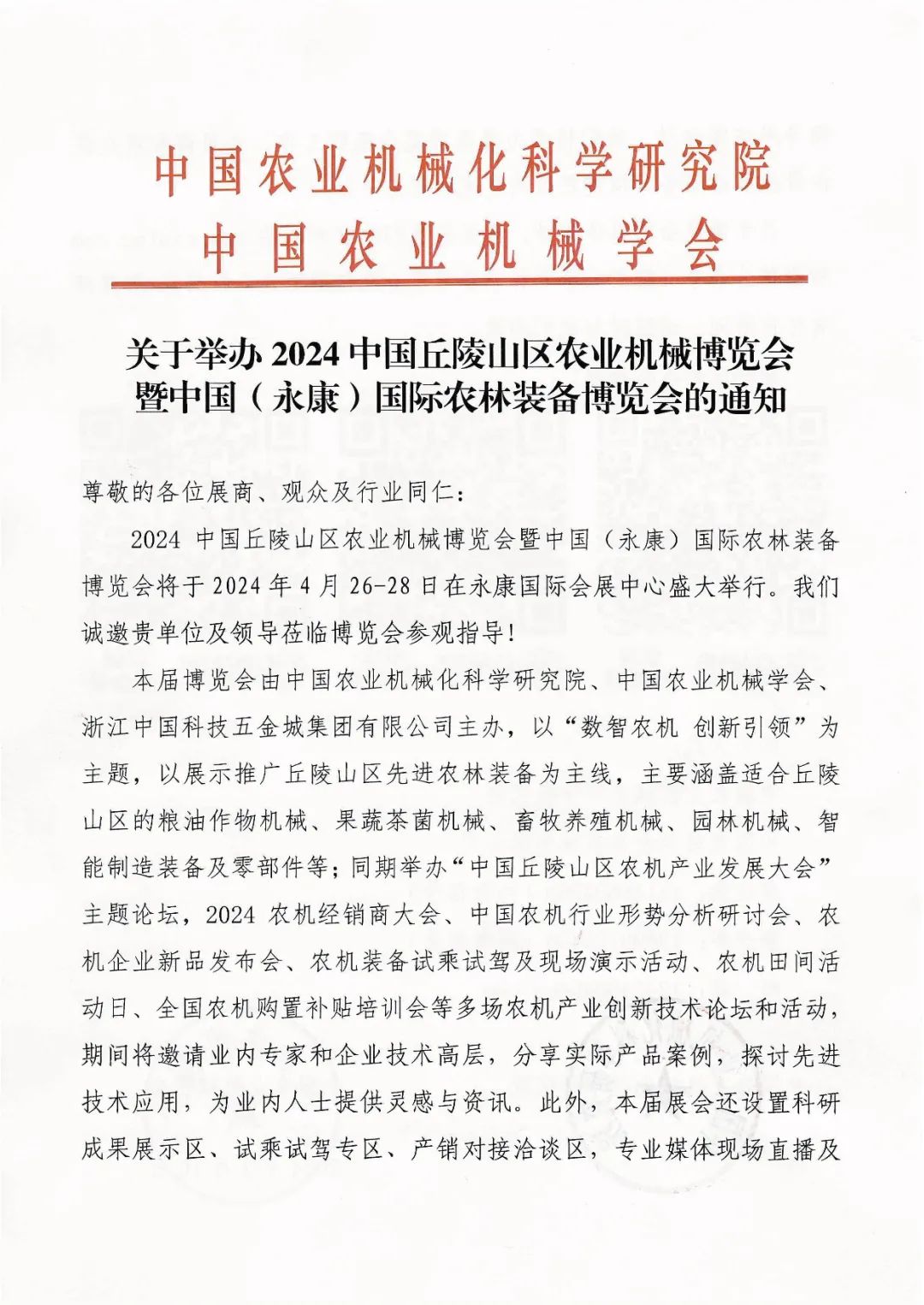 中国农业机械化科学研究院
中国农业机械学会

关于举办 2024 中国丘陵山区农业机械博览会暨中国（永康）国际农林装备博览会的通知

尊敬的各位展商、观众及行业同仁：

2024 中国丘陵山区农业机械博览会暨中国（永康）国际农林装备博览会将于 2024 年 4 月 26-28 日在永康国际会展中心盛大举行。我们诚邀贵单位及领导莅临博览会参观指导！

本届博览会由中国农业机械化科学研究院、中国农业机械学会、浙江中国科技五金城集团有限公司主办，以“数智农机 创新引领”为主题，以展示推广丘陵山区先进农林装备为主线，主要涵盖适合丘陵山区的粮油作物机械、果蔬茶菌机械、畜牧养殖机械、园林机械、智能制造装备及零部件等；同期举办“中国丘陵山区农机产业发展大会”主题论坛，2024 农机经销商大会、中国农机行业形势分析研讨会、农机企业新品发布会、农机装备试乘试驾及现场演示活动、农机田间活动日、全国农机购置补贴培训会等多场农机产业创新技术论坛和活动，期间将邀请业内专家和企业技术高层，分享实际产品案例，探讨先进技术应用，为业内人士提供灵感与资讯。此外，本届展会还设置科研成果展示区、试乘试驾专区、产销对接洽谈区，专业媒体现场直播及